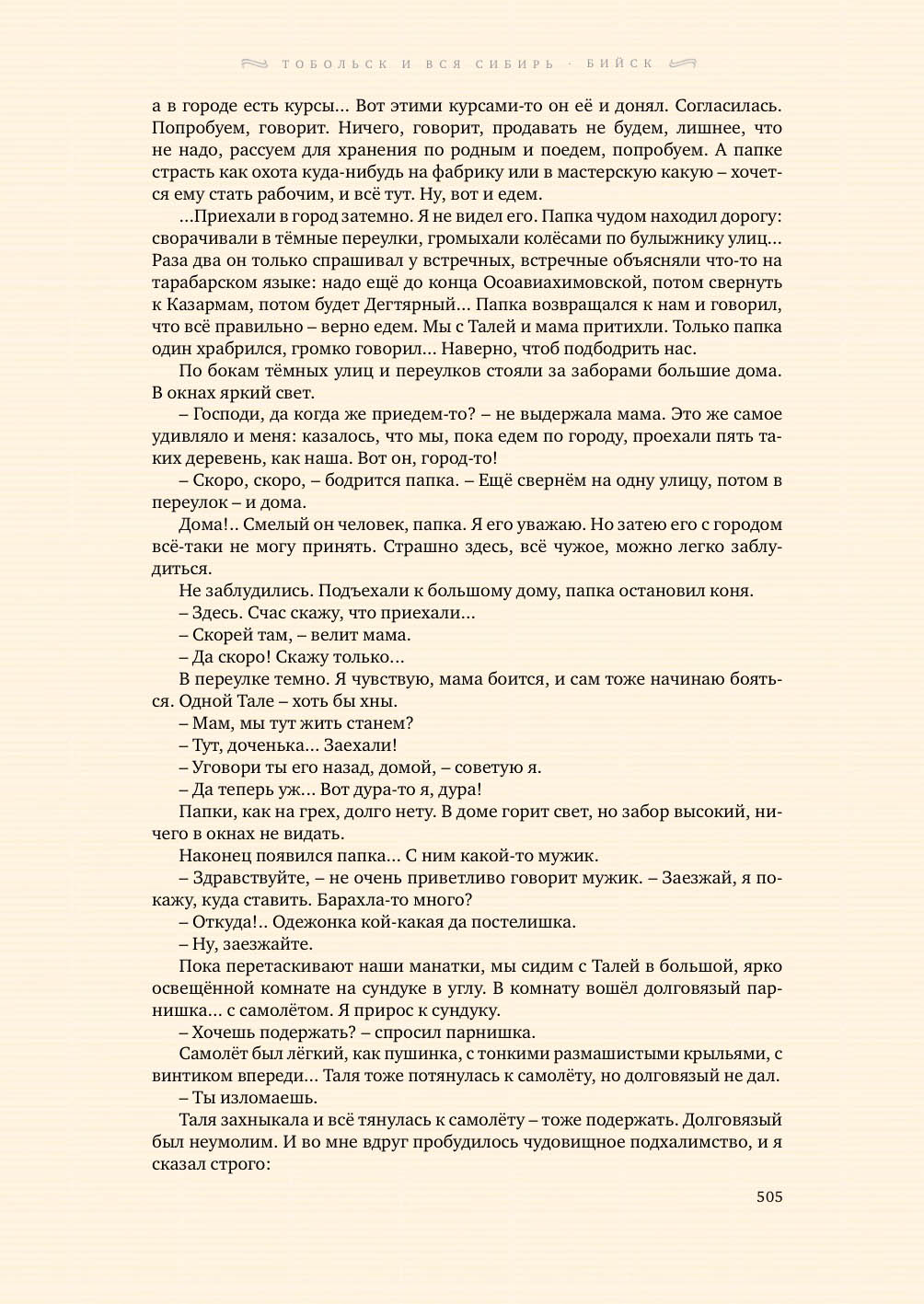 ТОБОЛЬСК И ВСЯ СИБИРЬ · БИЙСК

а в городе есть курсы... Вот этими курсами-то он её и донял. Согласилась. Попробуем, говорит. Ничего, говорит, продавать не будем, лишнее, что не надо, рассуем для хранения по родным и поедем, попробуем. А папке страсть как охота куда-нибудь на фабрику или в мастерскую какую – хочется ему стать рабочим, и всё тут. Ну, вот и едем.

...Приехали в город затемно. Я не видел его. Папка чудом находил дорогу: сворачивали в тёмные переулки, громыхали колёсами по булыжнику улиц... Раза два он только спрашивал у встречных, встречные объясняли что-то на тарабарском языке: надо ещё до конца Осоавиахимовской, потом свернуть к Казармам, потом будет Дегтярный... Папка возвращался к нам и говорил, что всё правильно – верно едем. Мы с Талей и мама притихли. Только папка один храбрился, громко говорил... Наверно, чтоб подбодрить нас.

По бокам тёмных улиц и переулков стояли за заборами большие дома. В окнах яркий свет.

– Господи, да когда же приедем-то? – не выдержала мама. Это же самое удивляло и меня: казалось, что мы, пока едем по городу, проехали пять таких деревень, как наша. Вот он, город-то!

– Скоро, скоро, – бодрится папка. – Ещё свернём на одну улицу, потом в переулок – и дома.

Дома!.. Смелый он человек, папка. Я его уважаю. Но затею его с городом всё-таки не могу принять. Страшно здесь, всё чужое, можно легко заблудиться.

Не заблудились. Подъехали к большому дому, папка остановил коня.

– Здесь. Счас скажу, что приехали...

– Скорей там, – велит мама.

– Да скоро! Скажу только...

В переулке темно. Я чувствую, мама боится, и сам тоже начинаю бояться. Одной Тале – хоть бы хны.

– Мам, мы тут жить станем?

– Тут, доченька... Заехали!

– Уговори ты его назад, домой, – советую я.

– Да теперь уж... Вот дура-то я, дура!

Папки, как на грех, долго нету. В доме горит свет, но забор высокий, ничего в окнах не видать.

Наконец появился папка... С ним какой-то мужик.

– Здравствуйте, – не очень приветливо говорит мужик. – Заезжай, я покажу, куда ставить. Барахла-то много?

– Откуда!.. Одежонка кой-какая да постелишка.

– Ну, заезжайте.

Пока перетаскивают наши манатки, мы сидим с Талей в большой, ярко освещённой комнате на сундуке в углу. В комнату вошёл долговязый парнишка... с самолётом. Я прирос к сундуку.

– Хочешь подержать? – спросил парнишка.

Самолёт был лёгкий, как пушинка, с тонкими размашистыми крыльями, с винтиком впереди... Таля тоже потянулась к самолёту, но долговязый не дал.

– Ты изломаешь.

Таля захныкала и всё тянулась к самолёту – тоже подержать. Долговязый был неумолим. И во мне вдруг пробудилось чудовищное подхалимство, и я сказал строго:

505